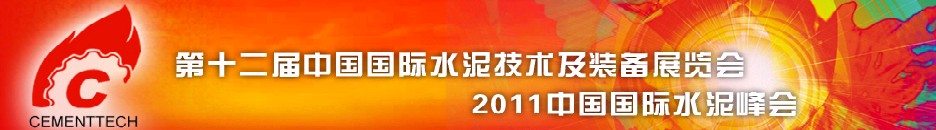 C
CEMENTTECH

第十二届中国国际水泥技术及装备展览会
2011中国国际水泥峰会